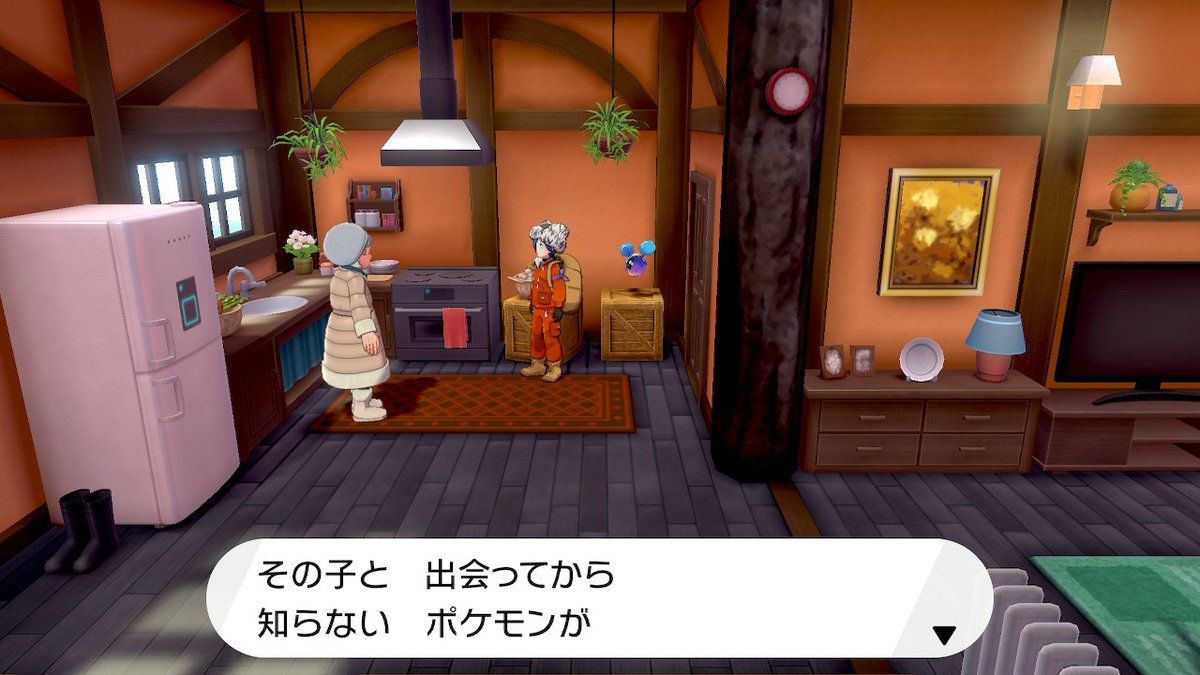 その子と　出会ってから
知らない　ポケモンが